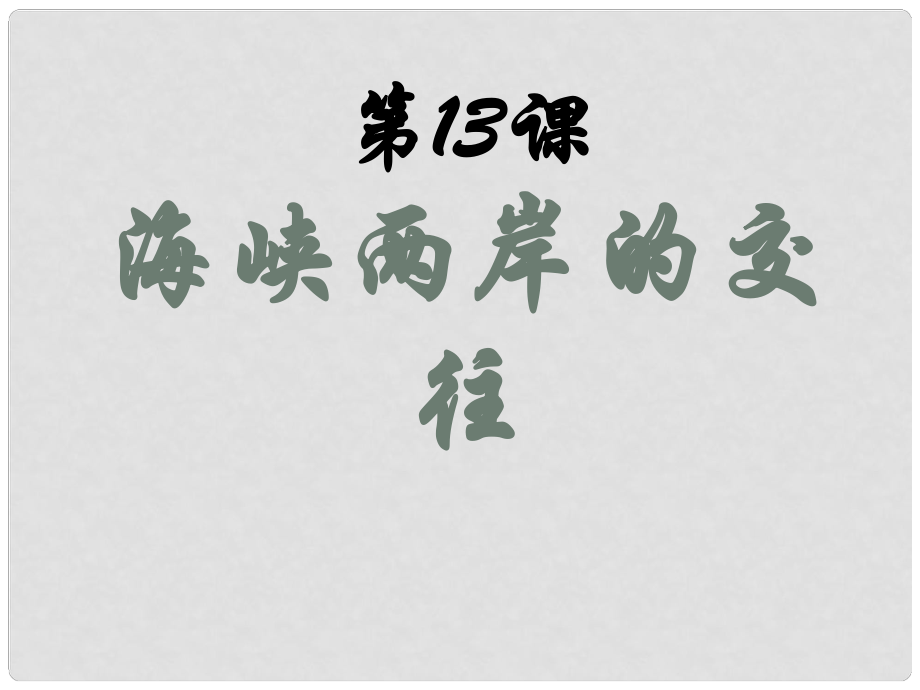 第13课

海峡两岸的交往